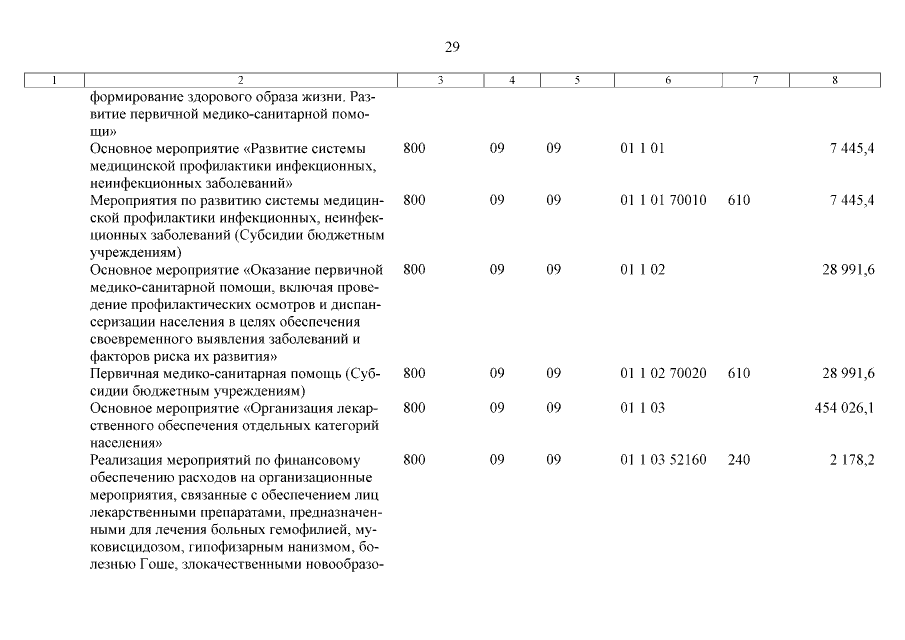 29

| 1 | 2 | 3 | 4 | 5 | 6 | 7 | 8 |
|---|---|---|---|---|---|---|---|
| | формирование здорового образа жизни. Развитие первичной медико-санитарной помощи» | | | | | | |
| | Основное мероприятие «Развитие системы медицинской профилактики инфекционных, неинфекционных заболеваний» | 800 | 09 | 09 | 01 1 01 | | 7 445,4 |
| | Мероприятия по развитию системы медицинской профилактики инфекционных, неинфекционных заболеваний (Субсидии бюджетным учреждениям) | 800 | 09 | 09 | 01 1 01 70010 | 610 | 7 445,4 |
| | Основное мероприятие «Оказание первичной медико-санитарной помощи, включая проведение профилактических осмотров и диспансеризации населения в целях обеспечения своевременного выявления заболеваний и факторов риска их развития» | 800 | 09 | 09 | 01 1 02 | | 28 991,6 |
| | Первичная медико-санитарная помощь (Субсидии бюджетным учреждениям) | 800 | 09 | 09 | 01 1 02 70020 | 610 | 28 991,6 |
| | Основное мероприятие «Организация лекарственного обеспечения отдельных категорий населения» | 800 | 09 | 09 | 01 1 03 | | 454 026,1 |
| | Реализация мероприятий по финансовому обеспечению расходов на организационные мероприятия, связанные с обеспечением лиц лекарственными препаратами, предназначенными для лечения больных гемофилией, муковисцидозом, гипофизарным нанизмом, болезнью Гоше, злокачественными новообразо- | 800 | 09 | 09 | 01 1 03 52160 | 240 | 2 178,2 |